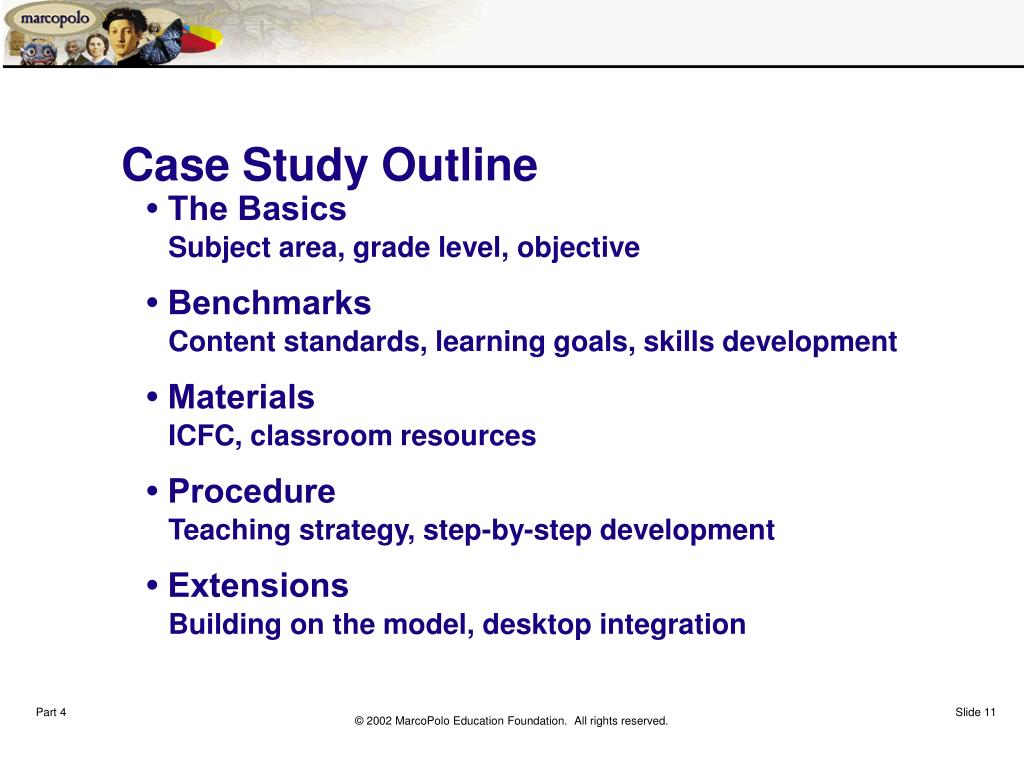 marcopolo

Case Study Outline

• The Basics
Subject area, grade level, objective

• Benchmarks
Content standards, learning goals, skills development

• Materials
ICFC, classroom resources

• Procedure
Teaching strategy, step-by-step development

• Extensions
Building on the model, desktop integration

Part 4

© 2002 MarcoPolo Education Foundation. All rights reserved.

Slide 11